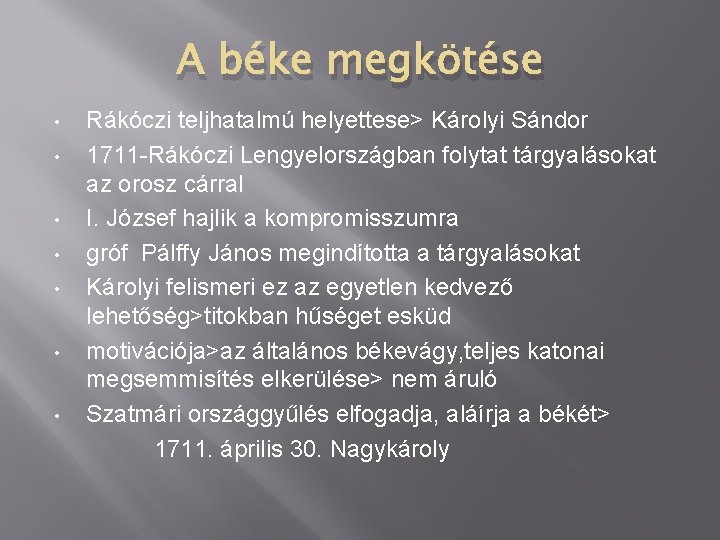 A béke megkötése

• Rákóczi teljhatalmú helyettese> Károlyi Sándor
• 1711-Rákóczi Lengyelországban folytat tárgyalásokat az orosz cárral
• I. József hajlik a kompromisszumra
• gróf Pálffy János megindította a tárgyalásokat
• Károlyi felismeri ez az egyetlen kedvező lehetőség>titokban hűséget esküd
• motivációja>az általános békevágy,teljes katonai megsemmisítés elkerülése> nem áruló
• Szatmári országgyűlés elfogadja, aláírja a békét>
1711. április 30. Nagykároly